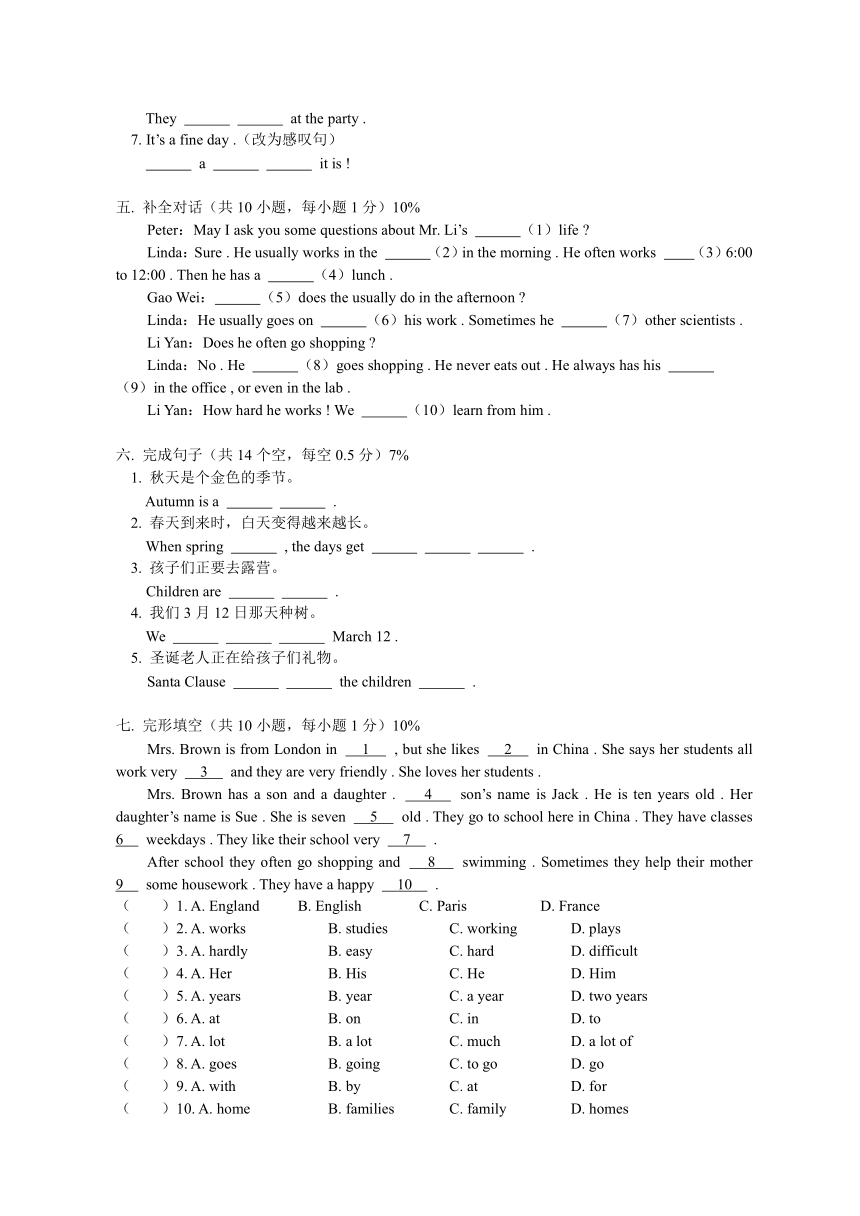 They ______ ______ at the party .
7. It's a fine day .（改为感叹句）
______ a ______ ______ it is !

五. 补全对话（共 10 小题，每小题 1 分）10%
Peter：May I ask you some questions about Mr. Li's ______（1）life ?
Linda：Sure . He usually works in the ______（2）in the morning . He often works ____（3）6:00 to 12:00 . Then he has a ______（4）lunch .
Gao Wei：______（5）does the usually do in the afternoon ?
Linda：He usually goes on ______（6）his work . Sometimes he ______（7）other scientists .
Li Yan：Does he often go shopping ?
Linda：No . He ______（8）goes shopping . He never eats out . He always has his ______（9）in the office , or even in the lab .
Li Yan：How hard he works ! We ______（10）learn from him .

六. 完成句子（共 14 个空，每空 0.5 分）7%
1. 秋天是个金色的季节。
Autumn is a ______ ______ .
2. 春天到来时，白天变得越来越长。
When spring ______ , the days get ______ ______ ______ .
3. 孩子们正要去露营。
Children are ______ ______ .
4. 我们 3 月 12 日那天种树。
We ______ ______ ______ March 12 .
5. 圣诞老人正在给孩子们礼物。
Santa Clause ______ ______ the children ______ .

七. 完形填空（共 10 小题，每小题 1 分）10%
Mrs. Brown is from London in __1__ , but she likes __2__ in China . She says her students all work very __3__ and they are very friendly . She loves her students .
Mrs. Brown has a son and a daughter . __4__ son's name is Jack . He is ten years old . Her daughter's name is Sue . She is seven __5__ old . They go to school here in China . They have classes 6__ weekdays . They like their school very __7__ .
After school they often go shopping and __8__ swimming . Sometimes they help their mother 9__ some housework . They have a happy __10__ .
（ ）1. A. England B. English C. Paris D. France
（ ）2. A. works B. studies C. working D. plays
（ ）3. A. hardly B. easy C. hard D. difficult
（ ）4. A. Her B. His C. He D. Him
（ ）5. A. years B. year C. a year D. two years
（ ）6. A. at B. on C. in D. to
（ ）7. A. lot B. a lot C. much D. a lot of
（ ）8. A. goes B. going C. to go D. go
（ ）9. A. with B. by C. at D. for
（ ）10. A. home B. families C. family D. homes